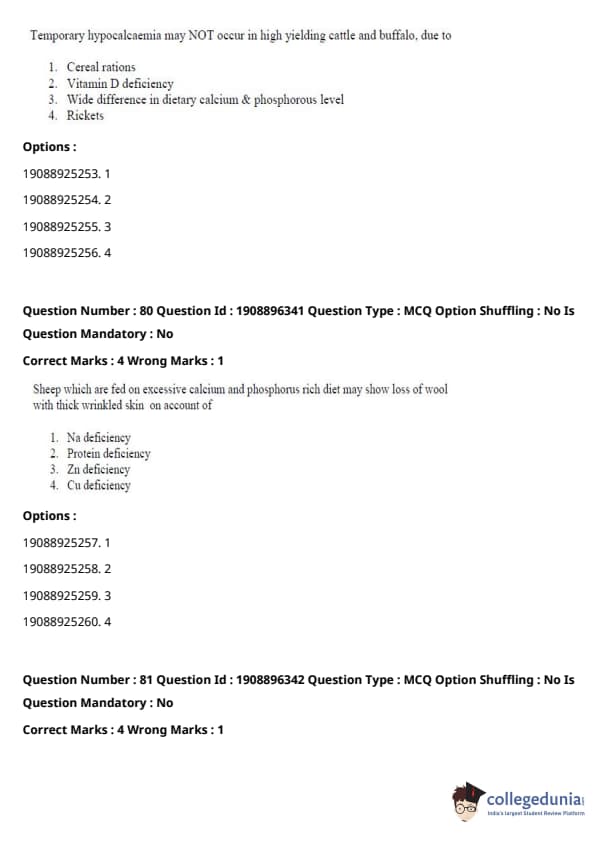 Temporary hypocalcaemia may NOT occur in high yielding cattle and buffalo, due to

1. Cereal rations
2. Vitamin D deficiency
3. Wide difference in dietary calcium & phosphorous level
4. Rickets

Options :

19088925253. 1

19088925254. 2

19088925255. 3

19088925256. 4

Question Number : 80 Question Id : 1908896341 Question Type : MCQ Option Shuffling : No Is Question Mandatory : No

Correct Marks : 4 Wrong Marks : 1

Sheep which are fed on excessive calcium and phosphorus rich diet may show loss of wool with thick wrinkled skin on account of

1. Na deficiency
2. Protein deficiency
3. Zn deficiency
4. Cu deficiency

Options :

19088925257. 1

19088925258. 2

19088925259. 3

19088925260. 4

Question Number : 81 Question Id : 1908896342 Question Type : MCQ Option Shuffling : No Is Question Mandatory : No

Correct Marks : 4 Wrong Marks : 1

collegedunia
India's largest Student Review Platform